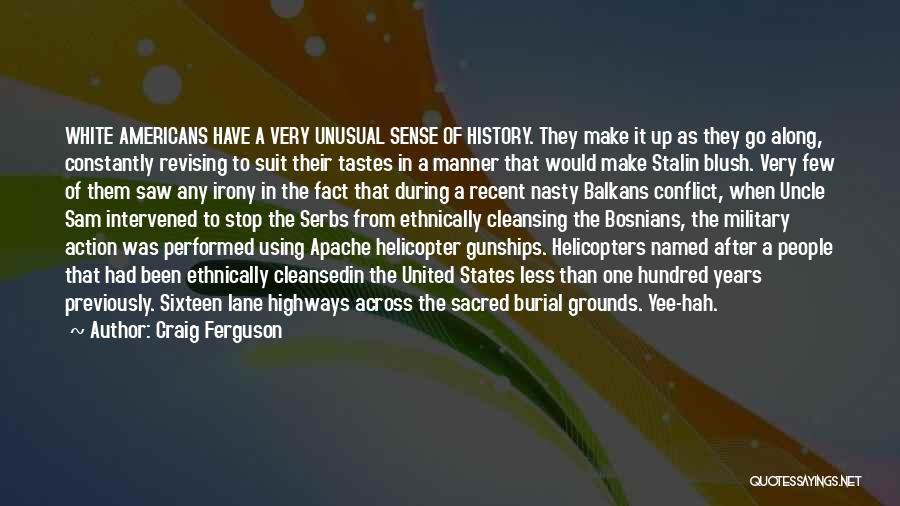 WHITE AMERICANS HAVE A VERY UNUSUAL SENSE OF HISTORY. They make it up as they go along, constantly revising to suit their tastes in a manner that would make Stalin blush. Very few of them saw any irony in the fact that during a recent nasty Balkans conflict, when Uncle Sam intervened to stop the Serbs from ethnically cleansing the Bosnians, the military action was performed using Apache helicopter gunships. Helicopters named after a people that had been ethnically cleansedin the United States less than one hundred years previously. Sixteen lane highways across the sacred burial grounds. Yee-hah.

~ Author: Craig Ferguson

QUOTESSAYINGS.NET